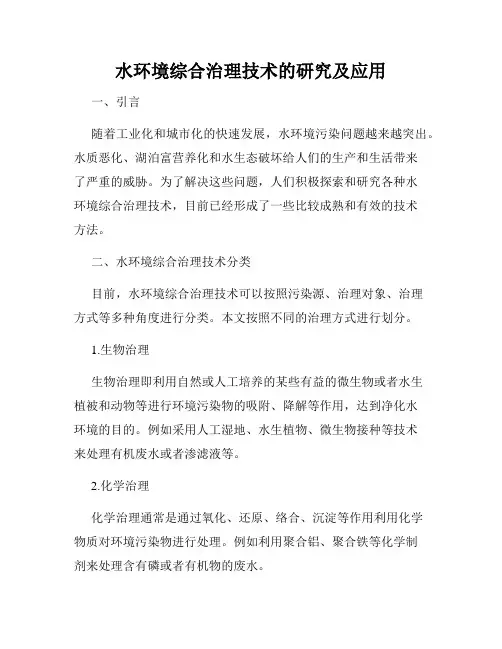 水环境综合治理技术的研究及应用

一、引言

随着工业化和城市化的快速发展，水环境污染问题越来越突出。水质恶化、湖泊富营养化和水生态破坏给人们的生产和生活带来了严重的威胁。为了解决这些问题，人们积极探索和研究各种水环境综合治理技术，目前已经形成了一些比较成熟和有效的技术方法。

二、水环境综合治理技术分类

目前，水环境综合治理技术可以按照污染源、治理对象、治理方式等多种角度进行分类。本文按照不同的治理方式进行划分。

1.生物治理

生物治理即利用自然或人工培养的某些有益的微生物或者水生植被和动物等进行环境污染物的吸附、降解等作用，达到净化水环境的目的。例如采用人工湿地、水生植物、微生物接种等技术来处理有机废水或者渗滤液等。

2.化学治理

化学治理通常是通过氧化、还原、络合、沉淀等作用利用化学物质对环境污染物进行处理。例如利用聚合铝、聚合铁等化学制剂来处理含有磷或者有机物的废水。